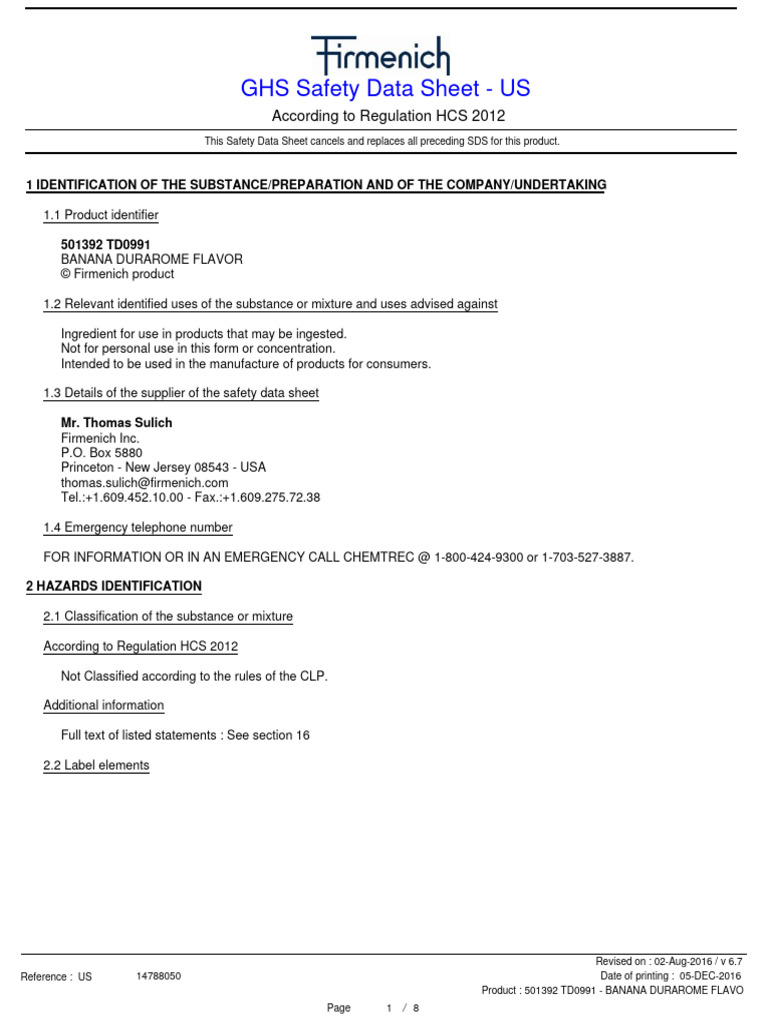 Firmenich
GHS Safety Data Sheet - US
According to Regulation HCS 2012

This Safety Data Sheet cancels and replaces all preceding SDS for this product.

1 IDENTIFICATION OF THE SUBSTANCE/PREPARATION AND OF THE COMPANY/UNDERTAKING

1.1 Product identifier

501392 TD0991
BANANA DURAROME FLAVOR
© Firmenich product

1.2 Relevant identified uses of the substance or mixture and uses advised against

Ingredient for use in products that may be ingested.
Not for personal use in this form or concentration.
Intended to be used in the manufacture of products for consumers.

1.3 Details of the supplier of the safety data sheet

Mr. Thomas Sulich
Firmenich Inc.
P.O. Box 5880
Princeton - New Jersey 08543 - USA
thomas.sulich@firmenich.com
Tel.:+1.609.452.10.00 - Fax.:+1.609.275.72.38

1.4 Emergency telephone number

FOR INFORMATION OR IN AN EMERGENCY CALL CHEMTREC @ 1-800-424-9300 or 1-703-527-3887.

2 HAZARDS IDENTIFICATION

2.1 Classification of the substance or mixture

According to Regulation HCS 2012

Not Classified according to the rules of the CLP.

Additional information

Full text of listed statements : See section 16

2.2 Label elements

Reference : US 14788050
Revised on : 02-Aug-2016 / v 6.7
Date of printing : 05-DEC-2016
Product : 501392 TD0991 - BANANA DURAROME FLAVO

Page 1 / 8